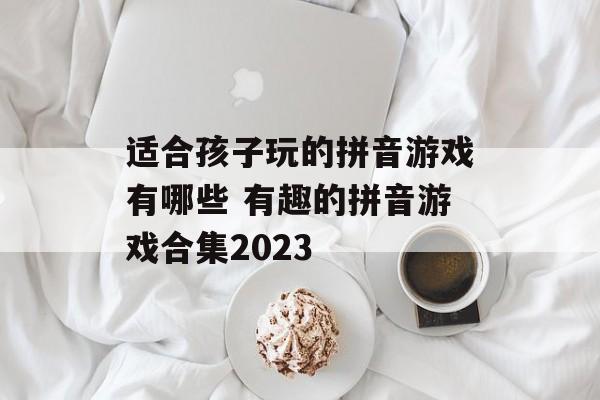 适合孩子玩的拼音游戏有哪些 有趣的拼音游戏合集2023